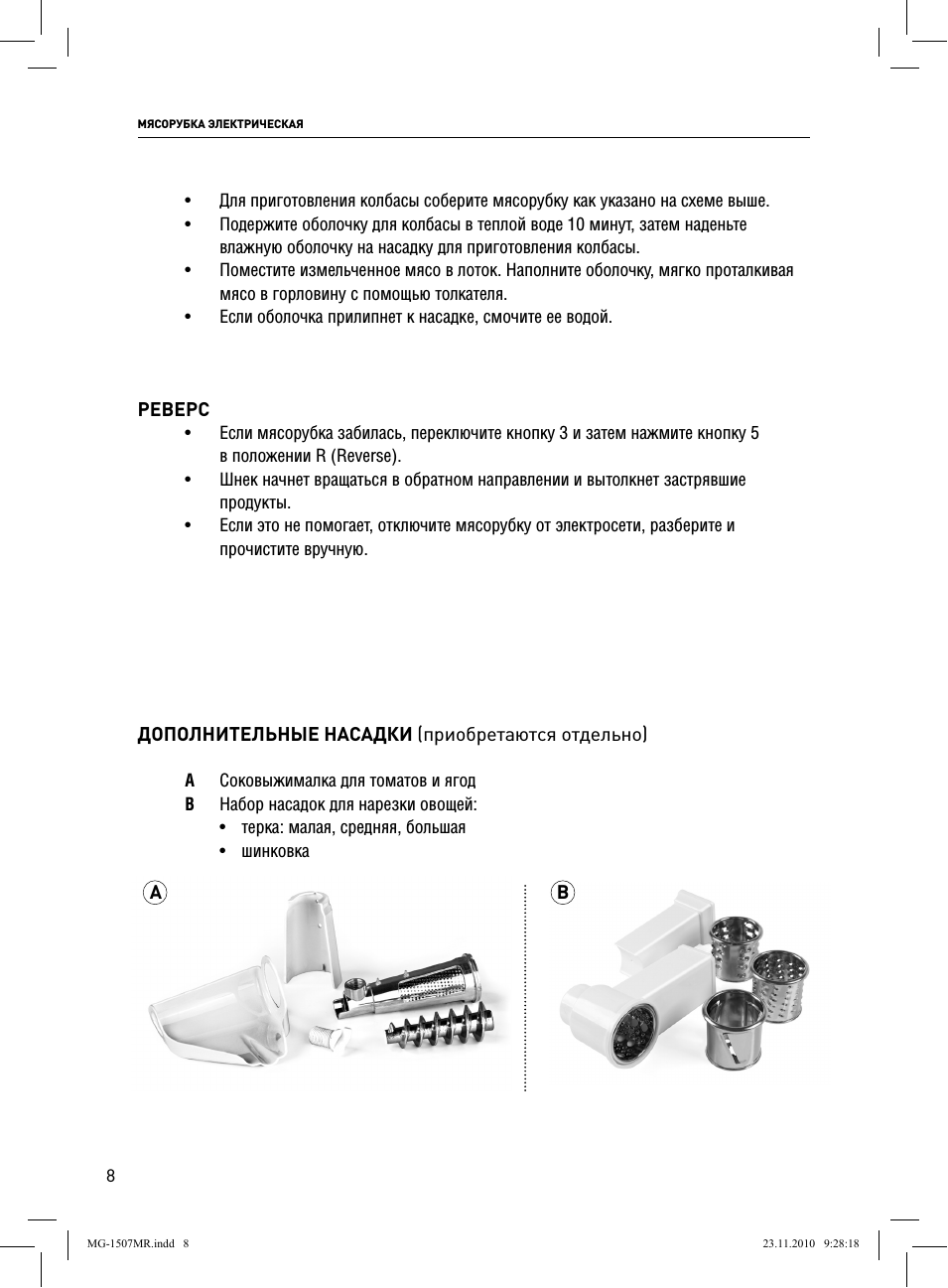 МЯСОРУБКА ЭЛЕКТРИЧЕСКАЯ

• Для приготовления колбасы соберите мясорубку как указано на схеме выше.
• Подержите оболочку для колбасы в теплой воде 10 минут, затем наденьте влажную оболочку на насадку для приготовления колбасы.
• Поместите измельченное мясо в лоток. Наполните оболочку, мягко проталкивая мясо в горловину с помощью толкателя.
• Если оболочка прилипнет к насадке, смочите ее водой.

РЕВЕРС
• Если мясорубка забилась, переключите кнопку 3 и затем нажмите кнопку 5 в положении R (Reverse).
• Шнек начнет вращаться в обратном направлении и вытолкнет застрявшие продукты.
• Если это не помогает, отключите мясорубку от электросети, разберите и прочистите вручную.

ДОПОЛНИТЕЛЬНЫЕ НАСАДКИ (приобретаются отдельно)

A Соковыжималка для томатов и ягод
B Набор насадок для нарезки овощей:
• терка: малая, средняя, большая
• шинковка

A

B

8

MG-1507MR.indd 8

23.11.2010 9:28:18